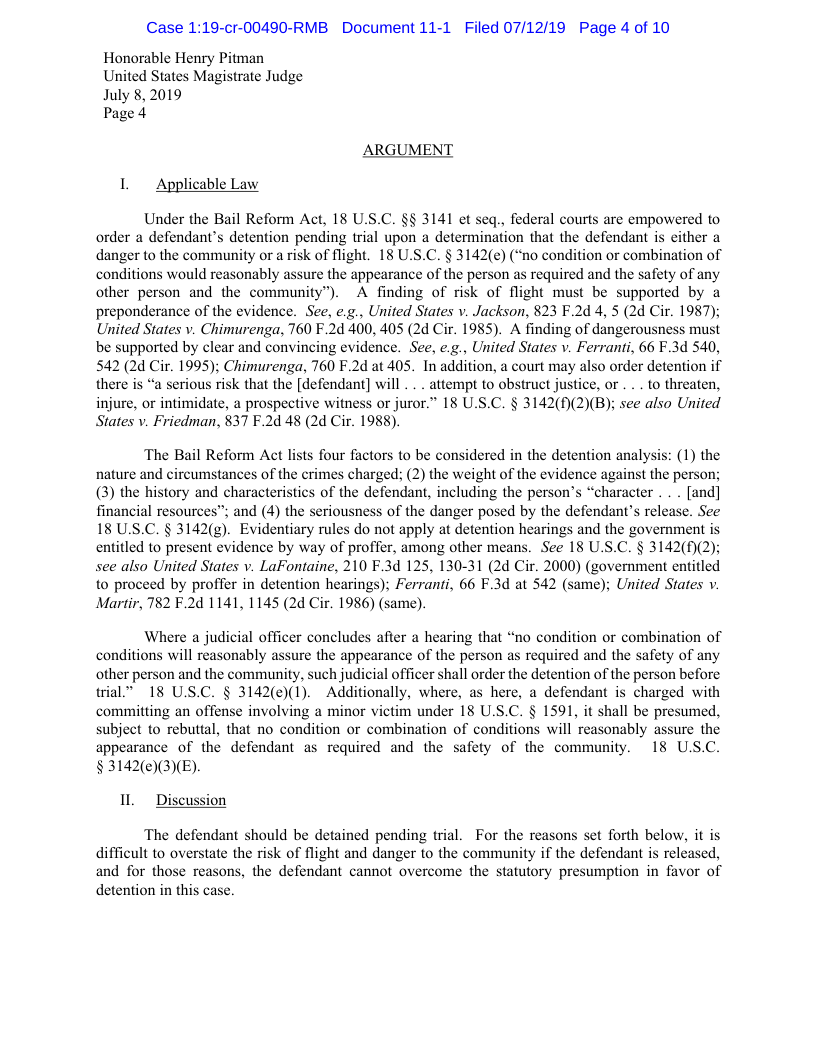 Case 1:19-cr-00490-RMB Document 11-1 Filed 07/12/19 Page 4 of 10

Honorable Henry Pitman
United States Magistrate Judge
July 8, 2019
Page 4

ARGUMENT

I. Applicable Law

Under the Bail Reform Act, 18 U.S.C. §§ 3141 et seq., federal courts are empowered to order a defendant's detention pending trial upon a determination that the defendant is either a danger to the community or a risk of flight. 18 U.S.C. § 3142(e) ("no condition or combination of conditions would reasonably assure the appearance of the person as required and the safety of any other person and the community"). A finding of risk of flight must be supported by a preponderance of the evidence. See, e.g., United States v. Jackson, 823 F.2d 4, 5 (2d Cir. 1987); United States v. Chimurenga, 760 F.2d 400, 405 (2d Cir. 1985). A finding of dangerousness must be supported by clear and convincing evidence. See, e.g., United States v. Ferranti, 66 F.3d 540, 542 (2d Cir. 1995); Chimurenga, 760 F.2d at 405. In addition, a court may also order detention if there is "a serious risk that the [defendant] will . . . attempt to obstruct justice, or . . . to threaten, injure, or intimidate, a prospective witness or juror." 18 U.S.C. § 3142(f)(2)(B); see also United States v. Friedman, 837 F.2d 48 (2d Cir. 1988).

The Bail Reform Act lists four factors to be considered in the detention analysis: (1) the nature and circumstances of the crimes charged; (2) the weight of the evidence against the person; (3) the history and characteristics of the defendant, including the person's "character . . . [and] financial resources"; and (4) the seriousness of the danger posed by the defendant's release. See 18 U.S.C. § 3142(g). Evidentiary rules do not apply at detention hearings and the government is entitled to present evidence by way of proffer, among other means. See 18 U.S.C. § 3142(f)(2); see also United States v. LaFontaine, 210 F.3d 125, 130-31 (2d Cir. 2000) (government entitled to proceed by proffer in detention hearings); Ferranti, 66 F.3d at 542 (same); United States v. Martir, 782 F.2d 1141, 1145 (2d Cir. 1986) (same).

Where a judicial officer concludes after a hearing that "no condition or combination of conditions will reasonably assure the appearance of the person as required and the safety of any other person and the community, such judicial officer shall order the detention of the person before trial." 18 U.S.C. § 3142(e)(1). Additionally, where, as here, a defendant is charged with committing an offense involving a minor victim under 18 U.S.C. § 1591, it shall be presumed, subject to rebuttal, that no condition or combination of conditions will reasonably assure the appearance of the defendant as required and the safety of the community. 18 U.S.C. § 3142(e)(3)(E).

II. Discussion

The defendant should be detained pending trial. For the reasons set forth below, it is difficult to overstate the risk of flight and danger to the community if the defendant is released, and for those reasons, the defendant cannot overcome the statutory presumption in favor of detention in this case.